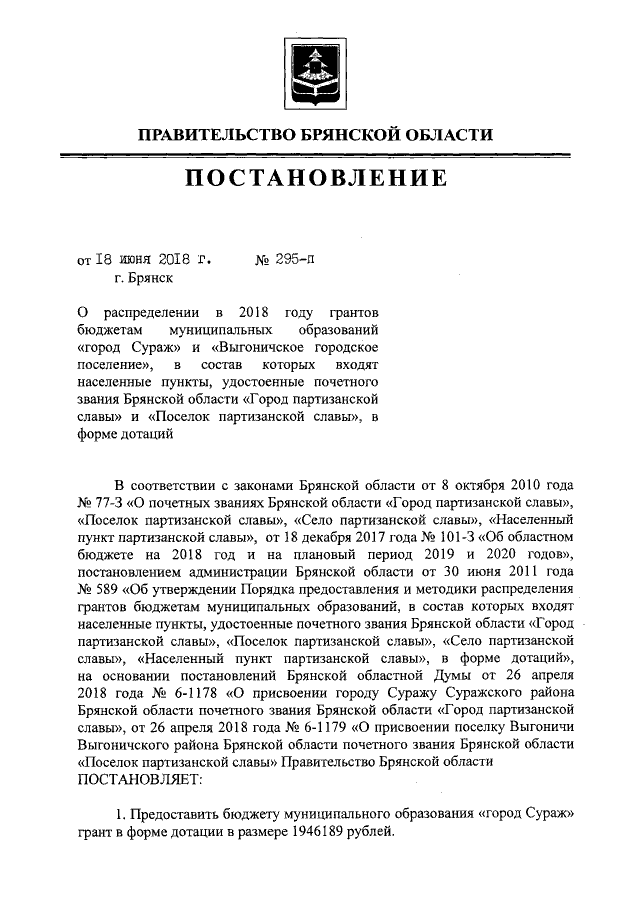 ПРАВИТЕЛЬСТВО БРЯНСКОЙ ОБЛАСТИ

ПОСТАНОВЛЕНИЕ

от 18 июня 2018 г. № 295-п
г. Брянск

О распределении в 2018 году грантов бюджетам муниципальных образований «город Сураж» и «Выгоничское городское поселение», в состав которых входят населенные пункты, удостоенные почетного звания Брянской области «Город партизанской славы» и «Поселок партизанской славы», в форме дотаций

В соответствии с законами Брянской области от 8 октября 2010 года № 77-З «О почетных званиях Брянской области «Город партизанской славы», «Поселок партизанской славы», «Село партизанской славы», «Населенный пункт партизанской славы», от 18 декабря 2017 года № 101-З «Об областном бюджете на 2018 год и на плановый период 2019 и 2020 годов», постановлением администрации Брянской области от 30 июня 2011 года № 589 «Об утверждении Порядка предоставления и методики распределения грантов бюджетам муниципальных образований, в состав которых входят населенные пункты, удостоенные почетного звания Брянской области «Город партизанской славы», «Поселок партизанской славы», «Село партизанской славы», «Населенный пункт партизанской славы», в форме дотаций», на основании постановлений Брянской областной Думы от 26 апреля 2018 года № 6-1178 «О присвоении городу Суражу Суражского района Брянской области почетного звания Брянской области «Город партизанской славы», от 26 апреля 2018 года № 6-1179 «О присвоении поселку Выгоничи Выгоничского района Брянской области почетного звания Брянской области «Поселок партизанской славы» Правительство Брянской области ПОСТАНОВЛЯЕТ:

1. Предоставить бюджету муниципального образования «город Сураж» грант в форме дотации в размере 1946189 рублей.